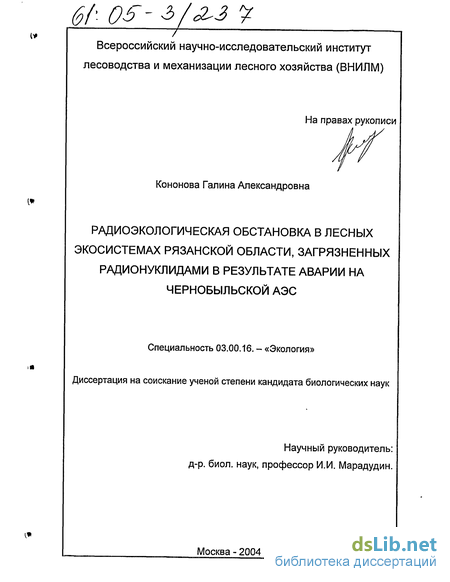 61:05-3/237

Всероссийский научно-исследовательский институт лесоводства и механизации лесного хозяйства (ВНИЛМ)

На правах рукописи

Кононова Галина Александровна

РАДИОЭКОЛОГИЧЕСКАЯ ОБСТАНОВКА В ЛЕСНЫХ ЭКОСИСТЕМАХ РЯЗАНСКОЙ ОБЛАСТИ, ЗАГРЯЗНЕННЫХ РАДИОНУКЛИДАМИ В РЕЗУЛЬТАТЕ АВАРИИ НА ЧЕРНОБЫЛЬСКОЙ АЭС

Специальность 03.00.16. – «Экология»

Диссертация на соискание ученой степени кандидата биологических наук

Научный руководитель:
д-р. биол. наук, профессор И.И. Марадудин.

Москва - 2004

dsLib.net
библиотека диссертаций